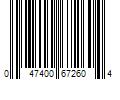 0 47400 67260 4